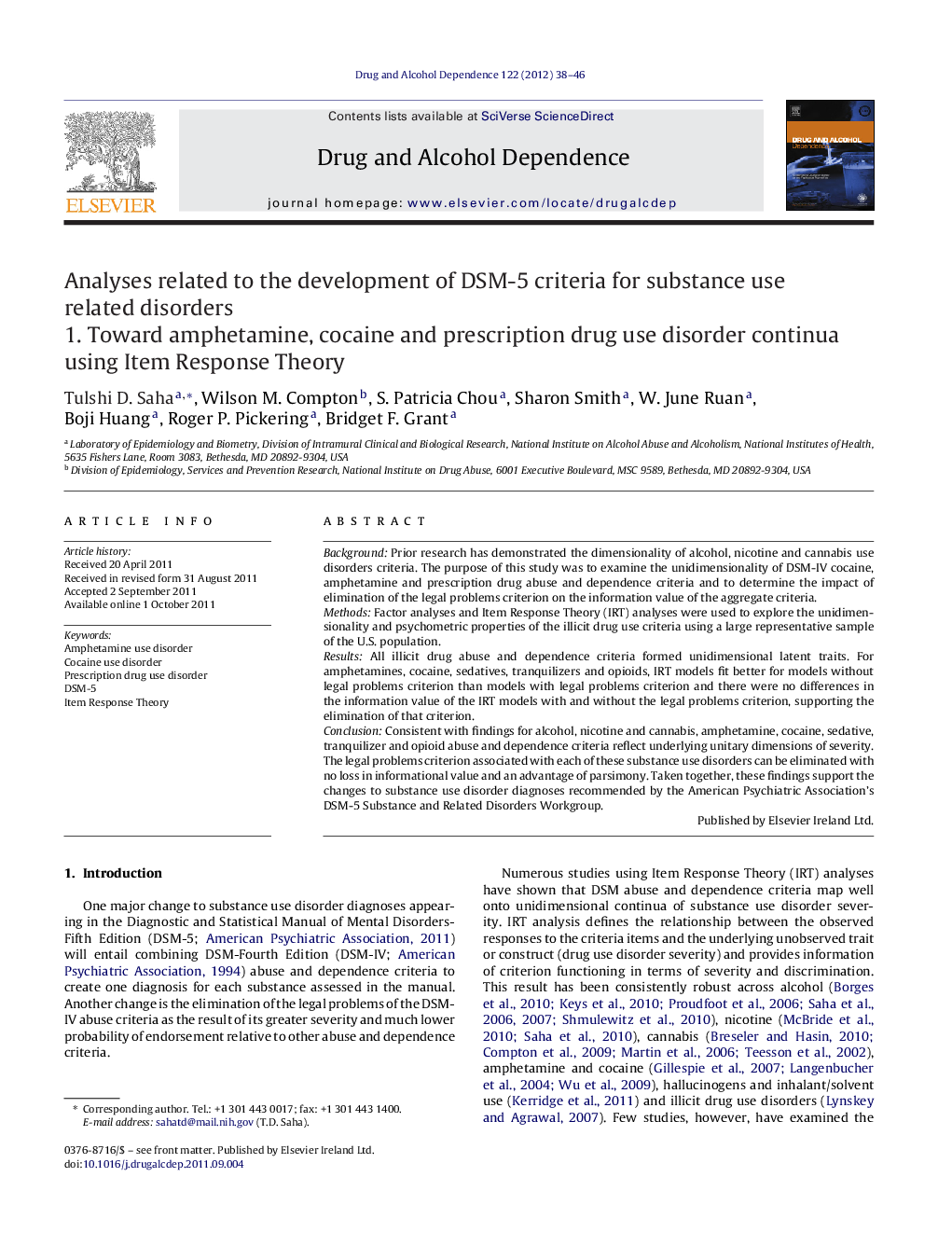 Drug and Alcohol Dependence 122 (2012) 38–46

ELSEVIER

Contents lists available at SciVerse ScienceDirect

Drug and Alcohol Dependence

journal homepage: www.elsevier.com/locate/drugalcdep

DRUG AND ALCOHOL Dependence

Analyses related to the development of DSM-5 criteria for substance use related disorders
1. Toward amphetamine, cocaine and prescription drug use disorder continua using Item Response Theory

Tulshi D. Saha$^{a,*}$, Wilson M. Compton$^{b}$, S. Patricia Chou$^{a}$, Sharon Smith$^{a}$, W. June Ruan$^{a}$, Boji Huang$^{a}$, Roger P. Pickering$^{a}$, Bridget F. Grant$^{a}$

$^{a}$ Laboratory of Epidemiology and Biometry, Division of Intramural Clinical and Biological Research, National Institute on Alcohol Abuse and Alcoholism, National Institutes of Health, 5635 Fishers Lane, Room 3083, Bethesda, MD 20892-9304, USA
$^{b}$ Division of Epidemiology, Services and Prevention Research, National Institute on Drug Abuse, 6001 Executive Boulevard, MSC 9589, Bethesda, MD 20892-9304, USA

ARTICLE INFO

Article history:
Received 20 April 2011
Received in revised form 31 August 2011
Accepted 2 September 2011
Available online 1 October 2011

Keywords:
Amphetamine use disorder
Cocaine use disorder
Prescription drug use disorder
DSM-5
Item Response Theory

ABSTRACT

Background: Prior research has demonstrated the dimensionality of alcohol, nicotine and cannabis use disorders criteria. The purpose of this study was to examine the unidimensionality of DSM-IV cocaine, amphetamine and prescription drug abuse and dependence criteria and to determine the impact of elimination of the legal problems criterion on the information value of the aggregate criteria.
Methods: Factor analyses and Item Response Theory (IRT) analyses were used to explore the unidimensionality and psychometric properties of the illicit drug use criteria using a large representative sample of the U.S. population.
Results: All illicit drug abuse and dependence criteria formed unidimensional latent traits. For amphetamines, cocaine, sedatives, tranquilizers and opioids, IRT models fit better for models without legal problems criterion than models with legal problems criterion and there were no differences in the information value of the IRT models with and without the legal problems criterion, supporting the elimination of that criterion.
Conclusion: Consistent with findings for alcohol, nicotine and cannabis, amphetamine, cocaine, sedative, tranquilizer and opioid abuse and dependence criteria reflect underlying unitary dimensions of severity. The legal problems criterion associated with each of these substance use disorders can be eliminated with no loss in informational value and an advantage of parsimony. Taken together, these findings support the changes to substance use disorder diagnoses recommended by the American Psychiatric Association's DSM-5 Substance and Related Disorders Workgroup.

Published by Elsevier Ireland Ltd.

1. Introduction

One major change to substance use disorder diagnoses appearing in the Diagnostic and Statistical Manual of Mental Disorders-Fifth Edition (DSM-5; American Psychiatric Association, 2011) will entail combining DSM-Fourth Edition (DSM-IV; American Psychiatric Association, 1994) abuse and dependence criteria to create one diagnosis for each substance assessed in the manual. Another change is the elimination of the legal problems of the DSM-IV abuse criteria as the result of its greater severity and much lower probability of endorsement relative to other abuse and dependence criteria.

* Corresponding author. Tel.: +1 301 443 0017; fax: +1 301 443 1400.
E-mail address: sahatd@mail.nih.gov (T.D. Saha).

0376-8716/$ – see front matter. Published by Elsevier Ireland Ltd.
doi:10.1016/j.drugalcdep.2011.09.004

Numerous studies using Item Response Theory (IRT) analyses have shown that DSM abuse and dependence criteria map well onto unidimensional continua of substance use disorder severity. IRT analysis defines the relationship between the observed responses to the criteria items and the underlying unobserved trait or construct (drug use disorder severity) and provides information of criterion functioning in terms of severity and discrimination. This result has been consistently robust across alcohol (Borges et al., 2010; Keys et al., 2010; Proudfoot et al., 2006; Saha et al., 2006, 2007; Shmulewitz et al., 2010), nicotine (McBride et al., 2010; Saha et al., 2010), cannabis (Breseler and Hasin, 2010; Compton et al., 2009; Martin et al., 2006; Teesson et al., 2002), amphetamine and cocaine (Gillespie et al., 2007; Langenbucher et al., 2004; Wu et al., 2009), hallucinogens and inhalant/solvent use (Kerridge et al., 2011) and illicit drug use disorders (Lynskey and Agrawal, 2007). Few studies, however, have examined the